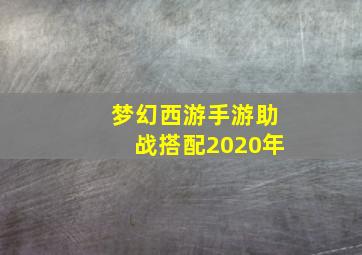 梦幻西游手游助战搭配2020年